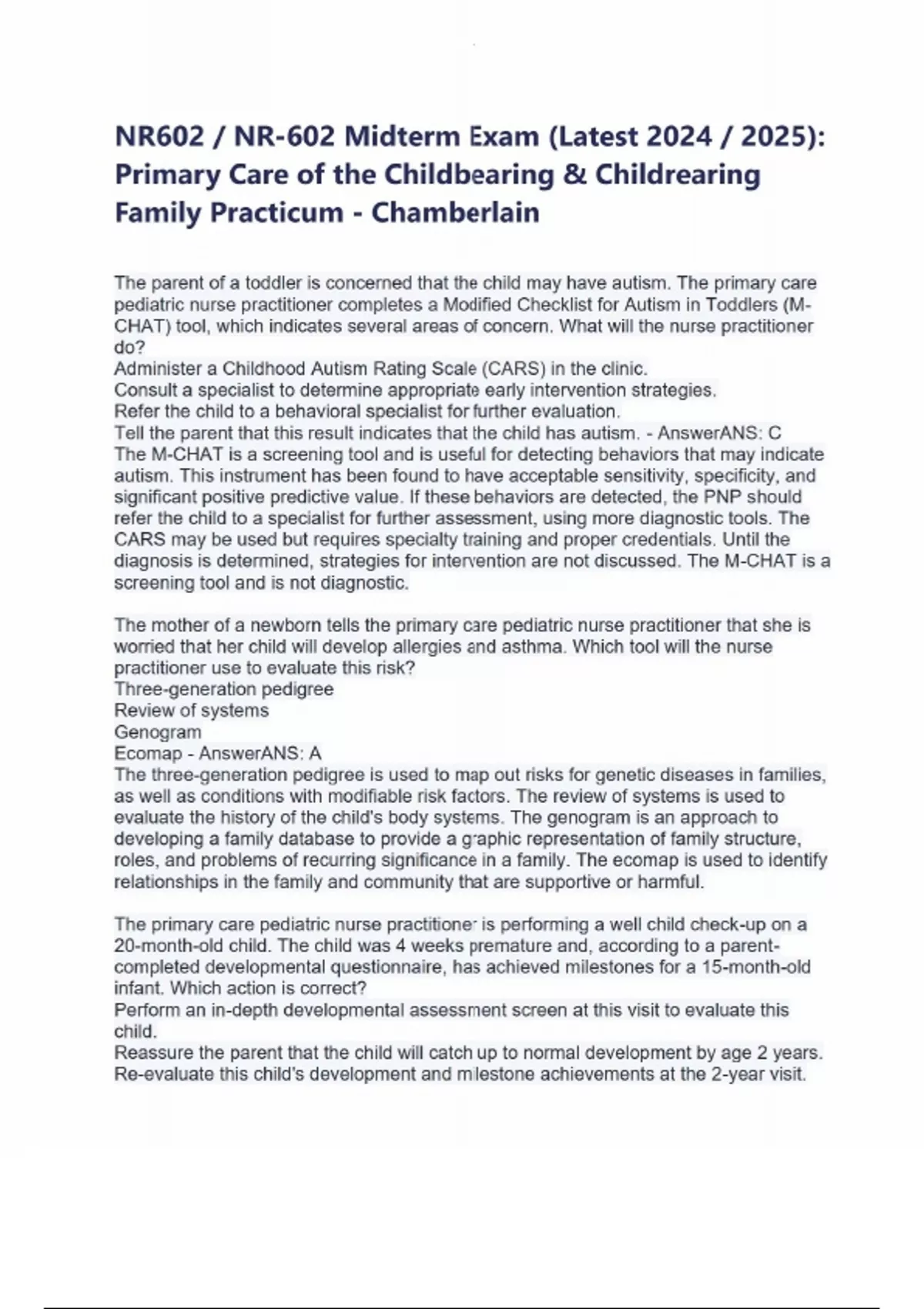 NR602 / NR-602 Midterm Exam (Latest 2024 / 2025): Primary Care of the Childbearing & Childrearing Family Practicum - Chamberlain

The parent of a toddler is concerned that the child may have autism. The primary care pediatric nurse practitioner completes a Modified Checklist for Autism in Toddlers (M-CHAT) tool, which indicates several areas of concern. What will the nurse practitioner do?
Administer a Childhood Autism Rating Scale (CARS) in the clinic.
Consult a specialist to determine appropriate early intervention strategies.
Refer the child to a behavioral specialist for further evaluation.
Tell the parent that this result indicates that the child has autism. - AnswerANS: C
The M-CHAT is a screening tool and is useful for detecting behaviors that may indicate autism. This instrument has been found to have acceptable sensitivity, specificity, and significant positive predictive value. If these behaviors are detected, the PNP should refer the child to a specialist for further assessment, using more diagnostic tools. The CARS may be used but requires specialty training and proper credentials. Until the diagnosis is determined, strategies for intervention are not discussed. The M-CHAT is a screening tool and is not diagnostic.

The mother of a newborn tells the primary care pediatric nurse practitioner that she is worried that her child will develop allergies and asthma. Which tool will the nurse practitioner use to evaluate this risk?
Three-generation pedigree
Review of systems
Genogram
Ecomap - AnswerANS: A
The three-generation pedigree is used to map out risks for genetic diseases in families, as well as conditions with modifiable risk factors. The review of systems is used to evaluate the history of the child's body systems. The genogram is an approach to developing a family database to provide a graphic representation of family structure, roles, and problems of recurring significance in a family. The ecomap is used to identify relationships in the family and community that are supportive or harmful.

The primary care pediatric nurse practitioner is performing a well child check-up on a 20-month-old child. The child was 4 weeks premature and, according to a parent-completed developmental questionnaire, has achieved milestones for a 15-month-old infant. Which action is correct?
Perform an in-depth developmental assessment screen at this visit to evaluate this child.
Reassure the parent that the child will catch up to normal development by age 2 years.
Re-evaluate this child's development and milestone achievements at the 2-year visit.